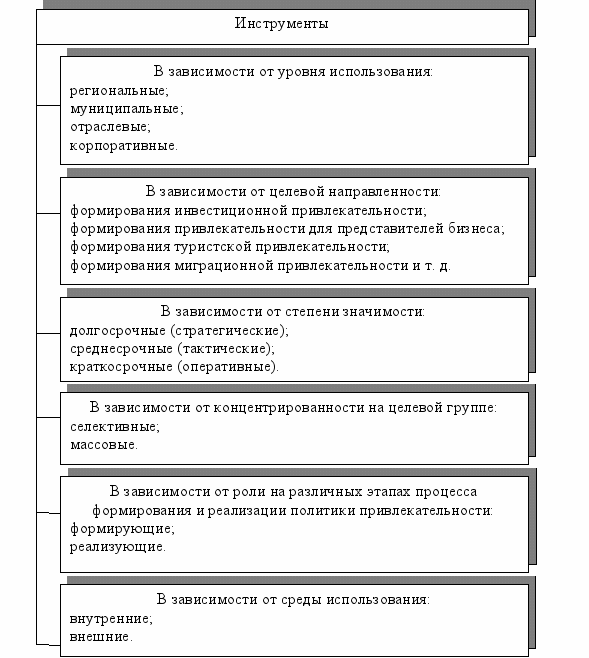 Инструменты

В зависимости от уровня использования:
региональные;
муниципальные;
отраслевые;
корпоративные.

В зависимости от целевой направленности:
формирования инвестиционной привлекательности;
формирования привлекательности для представителей бизнеса;
формирования туристской привлекательности;
формирования миграционной привлекательности и т. д.

В зависимости от степени значимости:
долгосрочные (стратегические);
среднесрочные (тактические);
краткосрочные (оперативные).

В зависимости от концентрированности на целевой группе:
селективные;
массовые.

В зависимости от роли на различных этапах процесса формирования и реализации политики привлекательности:
формирующие;
реализующие.

В зависимости от среды использования:
внутренние;
внешние.